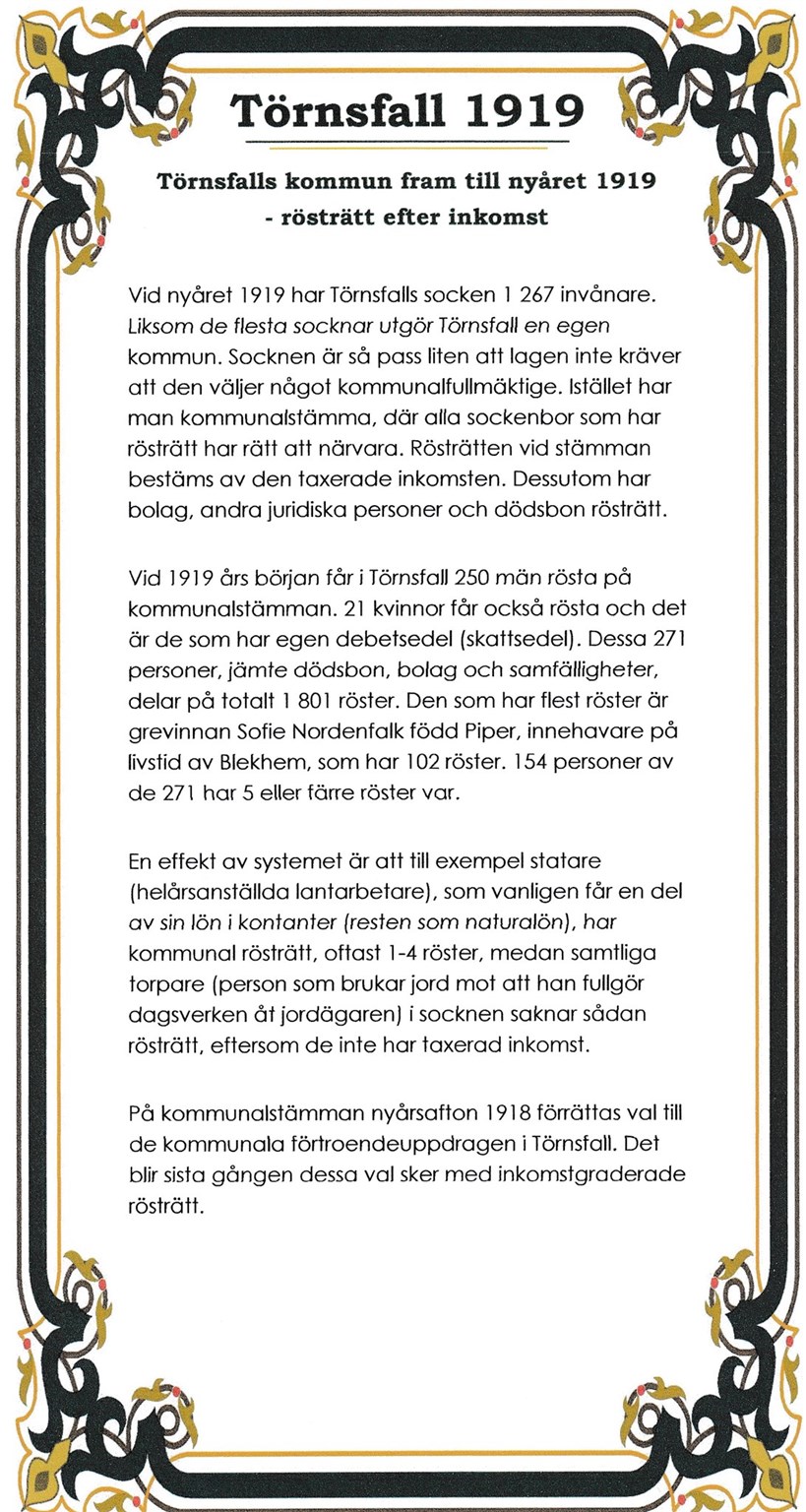 Törnsfall 1919

Törnsfalls kommun fram till nyåret 1919
- rösträtt efter inkomst

Vid nyåret 1919 har Törnsfalls socken 1 267 invånare. Liksom de flesta socknar utgör Törnsfall en egen kommun. Socknen är så pass liten att lagen inte kräver att den väljer något kommunalfullmäktige. Istället har man kommunalstämma, där alla sockenbor som har rösträtt har rätt att närvara. Rösträtten vid stämman bestäms av den taxerade inkomsten. Dessutom har bolag, andra juridiska personer och dödsbon rösträtt.

Vid 1919 års början får i Törnsfall 250 män rösta på kommunalstämman. 21 kvinnor får också rösta och det är de som har egen debetsedel (skattsedel). Dessa 271 personer, jämte dödsbon, bolag och samfälligheter, delar på totalt 1 801 röster. Den som har flest röster är grevinnan Sofie Nordenfalk född Piper, innehavare på livstid av Blekhem, som har 102 röster. 154 personer av de 271 har 5 eller färre röster var.

En effekt av systemet är att till exempel statare (helårsanställda lantarbetare), som vanligen får en del av sin lön i kontanter (resten som naturalön), har kommunal rösträtt, oftast 1-4 röster, medan samtliga torpare (person som brukar jord mot att han fullgör dagsverken åt jordägaren) i socknen saknar sådan rösträtt, eftersom de inte har taxerad inkomst.

På kommunalstämman nyårsafton 1918 förrättas val till de kommunala förtroendeuppdragen i Törnsfall. Det blir sista gången dessa val sker med inkomstgraderade rösträtt.